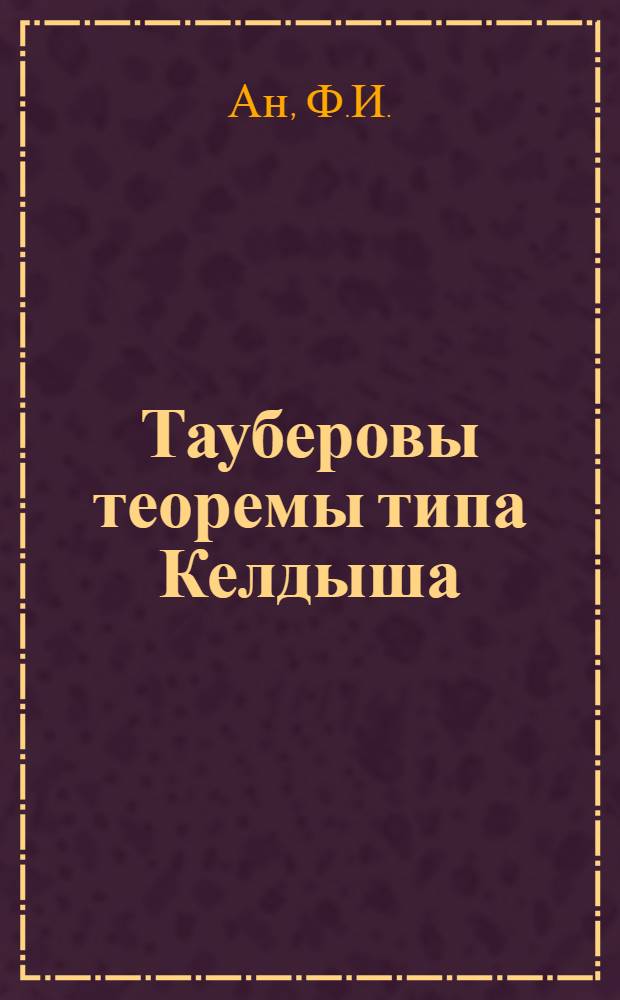 Ан, Ф.И.

Тауберовы теоремы типа Келдыша